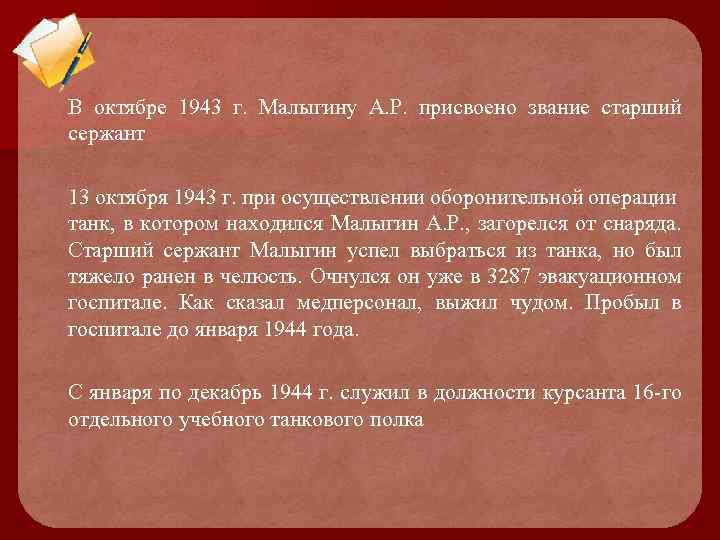 В октябре 1943 г. Малыгину А.Р. присвоено звание старший сержант

13 октября 1943 г. при осуществлении оборонительной операции танк, в котором находился Малыгин А.Р., загорелся от снаряда. Старший сержант Малыгин успел выбраться из танка, но был тяжело ранен в челюсть. Очнулся он уже в 3287 эвакуационном госпитале. Как сказал медперсонал, выжил чудом. Пробыл в госпитале до января 1944 года.

С января по декабрь 1944 г. служил в должности курсанта 16-го отдельного учебного танкового полка